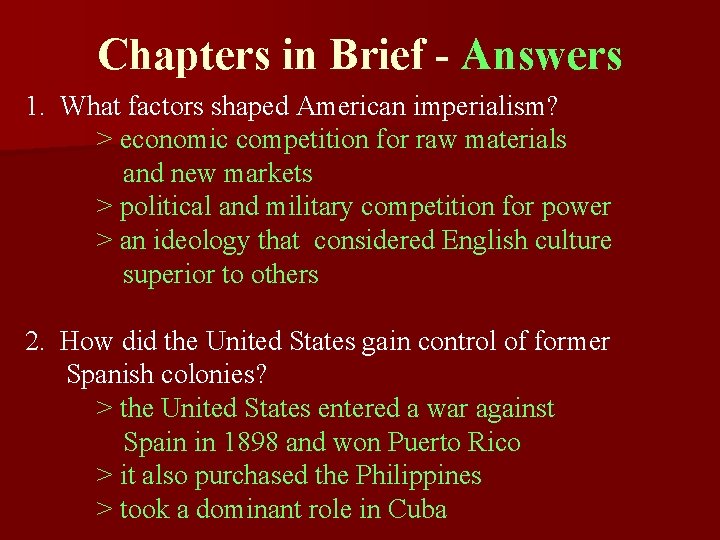 Chapters in Brief - Answers

1. What factors shaped American imperialism?
> economic competition for raw materials and new markets
> political and military competition for power
> an ideology that considered English culture superior to others

2. How did the United States gain control of former Spanish colonies?
> the United States entered a war against Spain in 1898 and won Puerto Rico
> it also purchased the Philippines
> took a dominant role in Cuba